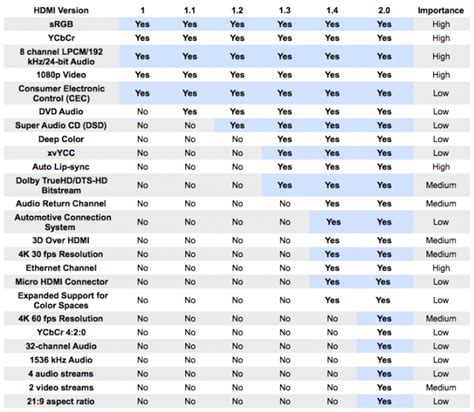 | HDMI Version | 1 | 1.1 | 1.2 | 1.3 | 1.4 | 2.0 | Importance |
|---|---|---|---|---|---|---|---|
| sRGB | Yes | Yes | Yes | Yes | Yes | Yes | High |
| YCbCr | Yes | Yes | Yes | Yes | Yes | Yes | High |
| 8 channel LPCM/192 kHz/24-bit Audio | Yes | Yes | Yes | Yes | Yes | Yes | High |
| 1080p Video | Yes | Yes | Yes | Yes | Yes | Yes | High |
| Consumer Electronic Control (CEC) | Yes | Yes | Yes | Yes | Yes | Yes | Low |
| DVD Audio | No | Yes | Yes | Yes | Yes | Yes | Low |
| Super Audio CD (DSD) | No | No | Yes | Yes | Yes | Yes | Low |
| Deep Color | No | No | No | Yes | Yes | Yes | Low |
| xvYCC | No | No | No | Yes | Yes | Yes | Low |
| Auto Lip-sync | No | No | No | Yes | Yes | Yes | High |
| Dolby TrueHD/DTS-HD Bitstream | No | No | No | Yes | Yes | Yes | Medium |
| Audio Return Channel | No | No | No | No | Yes | Yes | Medium |
| Automotive Connection System | No | No | No | No | Yes | Yes | Low |
| 3D Over HDMI | No | No | No | No | Yes | Yes | Medium |
| 4K 30 fps Resolution | No | No | No | No | Yes | Yes | Medium |
| Ethernet Channel | No | No | No | No | Yes | Yes | High |
| Micro HDMI Connector | No | No | No | No | Yes | Yes | Low |
| Expanded Support for Color Spaces | No | No | No | No | Yes | Yes | Low |
| 4K 60 fps Resolution | No | No | No | No | No | Yes | Medium |
| YCbCr 4:2:0 | No | No | No | No | No | Yes | Low |
| 32-channel Audio | No | No | No | No | No | Yes | Low |
| 1536 kHz Audio | No | No | No | No | No | Yes | Low |
| 4 audio streams | No | No | No | No | No | Yes | Low |
| 2 video streams | No | No | No | No | No | Yes | Medium |
| 21:9 aspect ratio | No | No | No | No | No | Yes | Low |